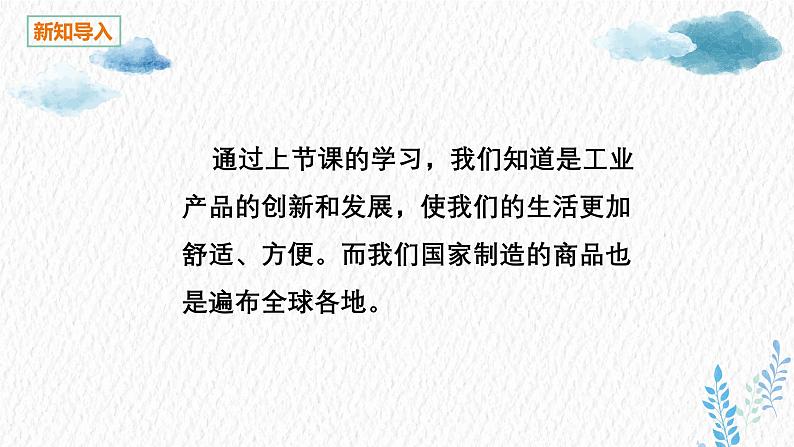 新知导入

通过上节课的学习，我们知道是工业产品的创新和发展，使我们的生活更加舒适、方便。而我们国家制造的商品也是遍布全球各地。